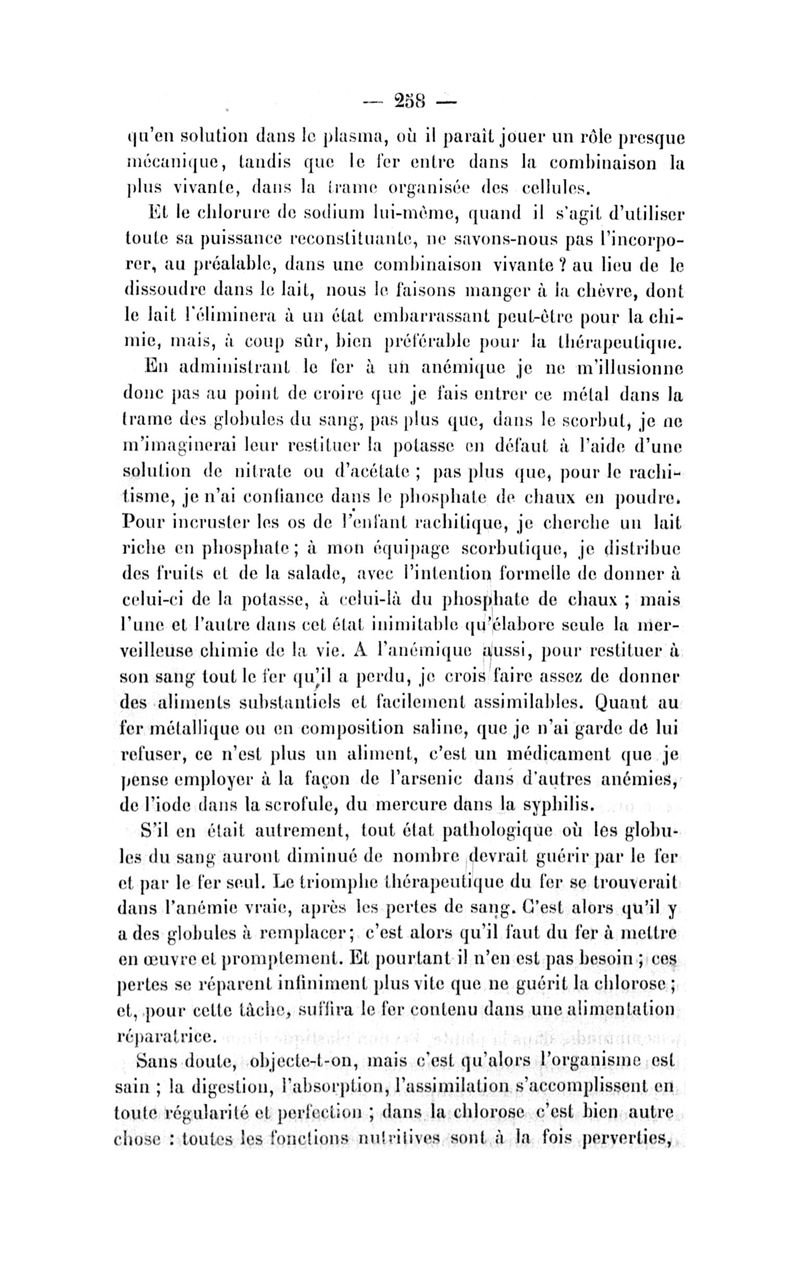 — 258 —

qu'en solution dans le plasma, où il paraît jouer un rôle presque mécanique, tandis que le fer entre dans la combinaison la plus vivante, dans la trame organisée des cellules.

Et le chlorure de sodium lui-même, quand il s'agit d'utiliser toute sa puissance reconstituante, ne savons-nous pas l'incorporer, au préalable, dans une combinaison vivante ? au lieu de le dissoudre dans le lait, nous le faisons manger à la chèvre, dont le lait l'éliminera à un état embarrassant peut-être pour la chimie, mais, à coup sûr, bien préférable pour la thérapeutique.

En administrant le fer à un anémique je ne m'illusionne donc pas au point de croire que je fais entrer ce métal dans la trame des globules du sang, pas plus que, dans le scorbut, je ne m'imaginerai leur restituer la potasse en défaut à l'aide d'une solution de nitrate ou d'acétate ; pas plus que, pour le rachitisme, je n'ai confiance dans le phosphate de chaux en poudre. Pour incruster les os de l'enfant rachitique, je cherche un lait riche en phosphate ; à mon équipage scorbutique, je distribue des fruits et de la salade, avec l'intention formelle de donner à celui-ci de la potasse, à celui-là du phosphate de chaux ; mais l'une et l'autre dans cet état inimitable qu'élabore seule la merveilleuse chimie de la vie. A l'anémique aussi, pour restituer à son sang tout le fer qu'il a perdu, je crois faire assez de donner des aliments substantiels et facilement assimilables. Quant au fer métallique ou en composition saline, que je n'ai garde de lui refuser, ce n'est plus un aliment, c'est un médicament que je pense employer à la façon de l'arsenic dans d'autres anémies, de l'iode dans la scrofule, du mercure dans la syphilis.

S'il en était autrement, tout état pathologique où les globules du sang auront diminué de nombre devrait guérir par le fer et par le fer seul. Le triomphe thérapeutique du fer se trouverait dans l'anémie vraie, après les pertes de sang. C'est alors qu'il y a des globules à remplacer ; c'est alors qu'il faut du fer à mettre en œuvre et promptement. Et pourtant il n'en est pas besoin ; ces pertes se réparent infiniment plus vite que ne guérit la chlorose ; et, pour cette tâche, suffira le fer contenu dans une alimentation réparatrice.

Sans doute, objecte-t-on, mais c'est qu'alors l'organisme est sain ; la digestion, l'absorption, l'assimilation s'accomplissent en toute régularité et perfection ; dans la chlorose c'est bien autre chose : toutes les fonctions nutritives sont à la fois perverties,